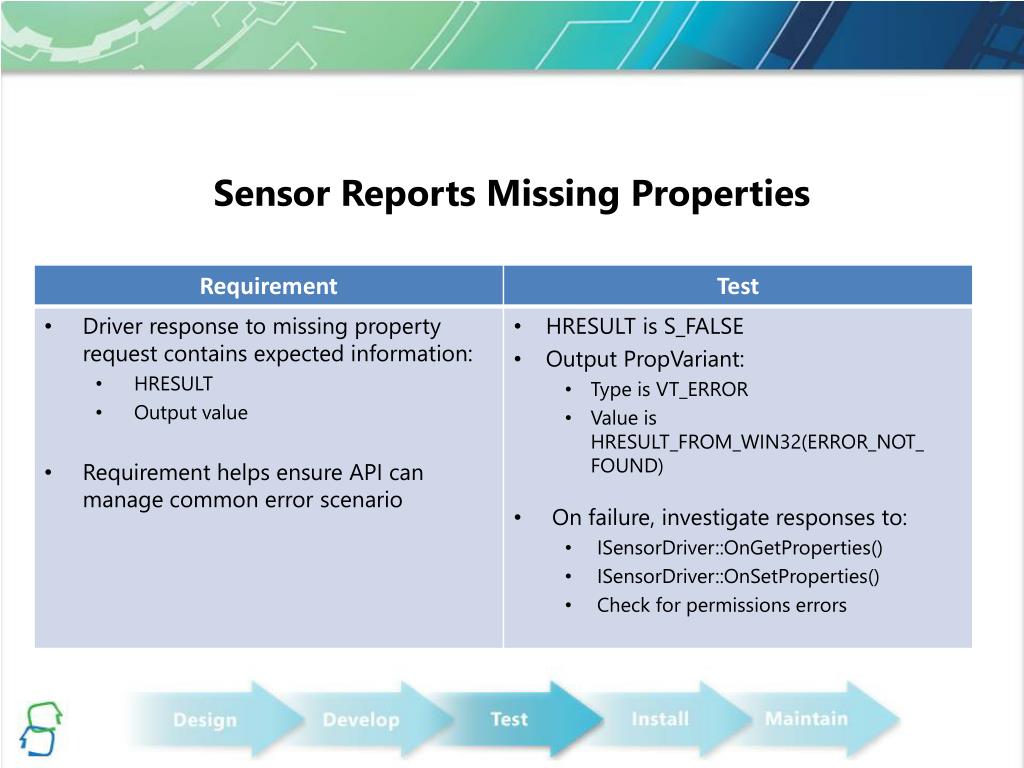 Sensor Reports Missing Properties

| Requirement | Test |
|---|---|
| • Driver response to missing property request contains expected information:<br>• HRESULT<br>• Output value<br><br>• Requirement helps ensure API can manage common error scenario | • HRESULT is S_FALSE<br>• Output PropVariant:<br>• Type is VT_ERROR<br>• Value is HRESULT_FROM_WIN32(ERROR_NOT_FOUND)<br><br>• On failure, investigate responses to:<br>• ISensorDriver::OnGetProperties()<br>• ISensorDriver::OnSetProperties()<br>• Check for permissions errors |

Design Develop Test Install Maintain